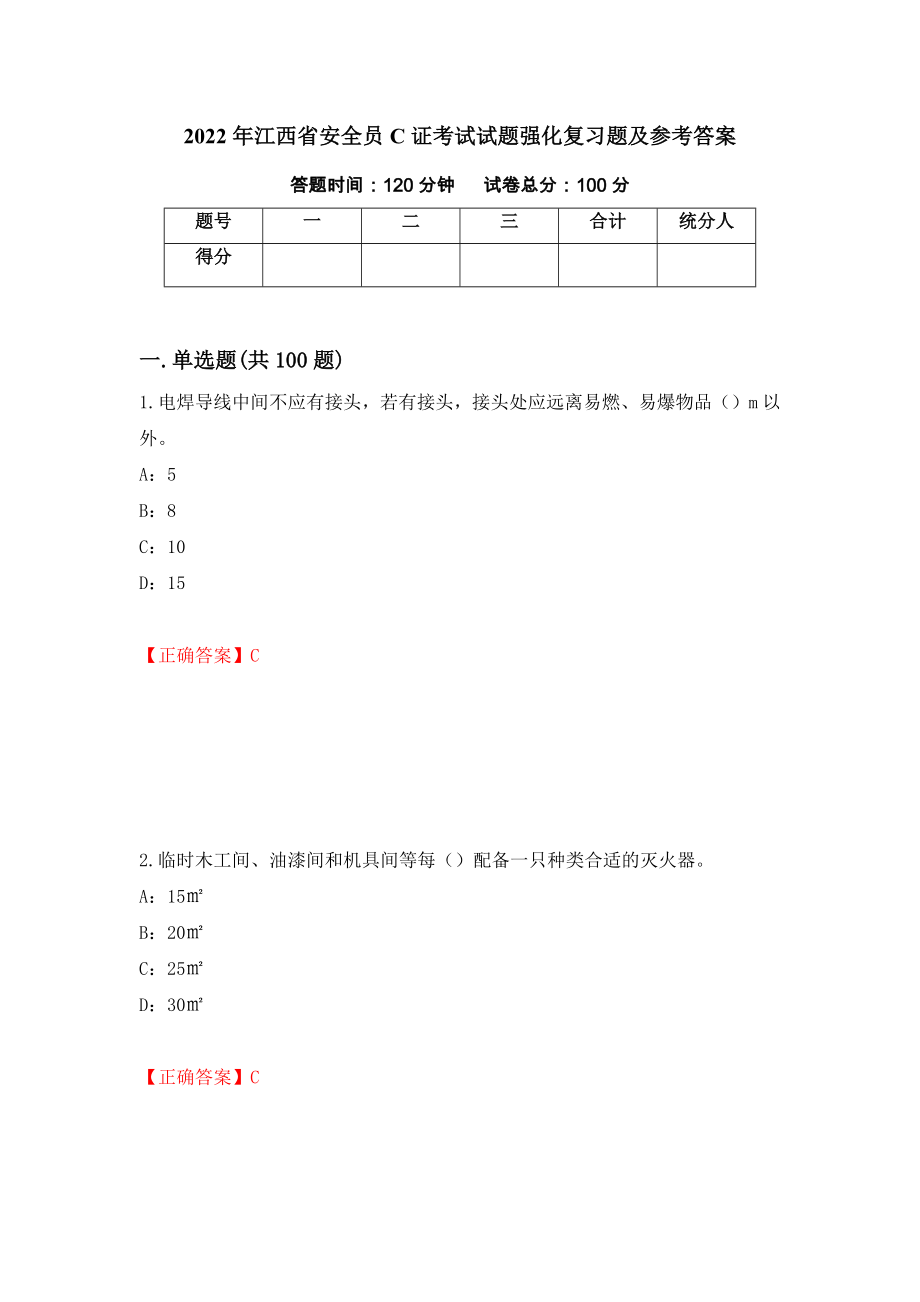 2022年江西省安全员C证考试试题强化复习题及参考答案

答题时间：120分钟　试卷总分：100分

| 题号 | 一 | 二 | 三 | 合计 | 统分人 |
|---|---|---|---|---|---|
| 得分 | | | | | |

一.单选题(共100题)

1.电焊导线中间不应有接头，若有接头，接头处应远离易燃、易爆物品（）m以外。

A：5

B：8

C：10

D：15

【正确答案】C

2.临时木工间、油漆间和机具间等每（）配备一只种类合适的灭火器。

A：15㎡

B：20㎡

C：25㎡

D：30㎡

【正确答案】C